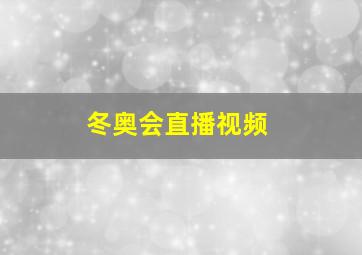 冬奥会直播视频